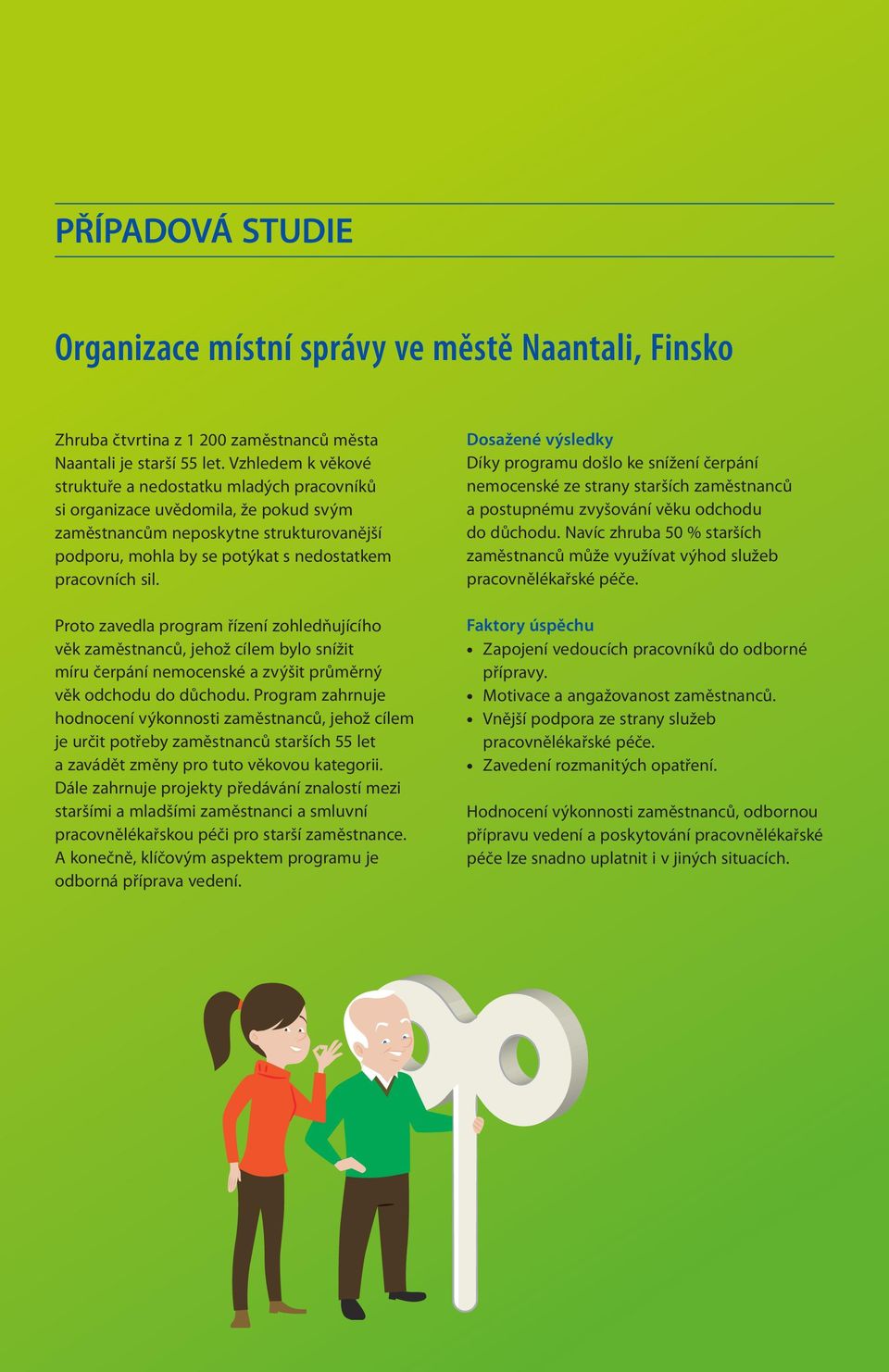 PŘÍPADOVÁ STUDIE

Organizace místní správy ve městě Naantali, Finsko

Zhruba čtvrtina z 1 200 zaměstnanců města Naantali je starší 55 let. Vzhledem k věkové struktuře a nedostatku mladých pracovníků si organizace uvědomila, že pokud svým zaměstnancům neposkytne strukturovanější podporu, mohla by se potýkat s nedostatkem pracovních sil.

Proto zavedla program řízení zohledňujícího věk zaměstnanců, jehož cílem bylo snížit míru čerpání nemocenské a zvýšit průměrný věk odchodu do důchodu. Program zahrnuje hodnocení výkonnosti zaměstnanců, jehož cílem je určit potřeby zaměstnanců starších 55 let a zavádět změny pro tuto věkovou kategorii. Dále zahrnuje projekty předávání znalostí mezi staršími a mladšími zaměstnanci a smluvní pracovnělékařskou péči pro starší zaměstnance. A konečně, klíčovým aspektem programu je odborná příprava vedení.

Dosažené výsledky
Díky programu došlo ke snížení čerpání nemocenské ze strany starších zaměstnanců a postupnému zvyšování věku odchodu do důchodu. Navíc zhruba 50 % starších zaměstnanců může využívat výhod služeb pracovnělékařské péče.

Faktory úspěchu
• Zapojení vedoucích pracovníků do odborné přípravy.
• Motivace a angažovanost zaměstnanců.
• Vnější podpora ze strany služeb pracovnělékařské péče.
• Zavedení rozmanitých opatření.

Hodnocení výkonnosti zaměstnanců, odbornou přípravu vedení a poskytování pracovnělékařské péče lze snadno uplatnit i v jiných situacích.